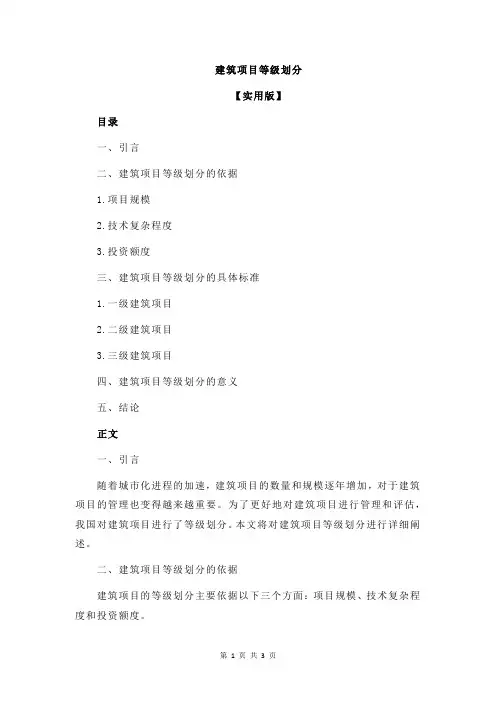 建筑项目等级划分

【实用版】

目录

一、引言

二、建筑项目等级划分的依据

1.项目规模

2.技术复杂程度

3.投资额度

三、建筑项目等级划分的具体标准

1.一级建筑项目

2.二级建筑项目

3.三级建筑项目

四、建筑项目等级划分的意义

五、结论

正文

一、引言

随着城市化进程的加速，建筑项目的数量和规模逐年增加，对于建筑项目的管理也变得越来越重要。为了更好地对建筑项目进行管理和评估，我国对建筑项目进行了等级划分。本文将对建筑项目等级划分进行详细阐述。

二、建筑项目等级划分的依据

建筑项目的等级划分主要依据以下三个方面：项目规模、技术复杂程度和投资额度。

第 1 页 共 3 页